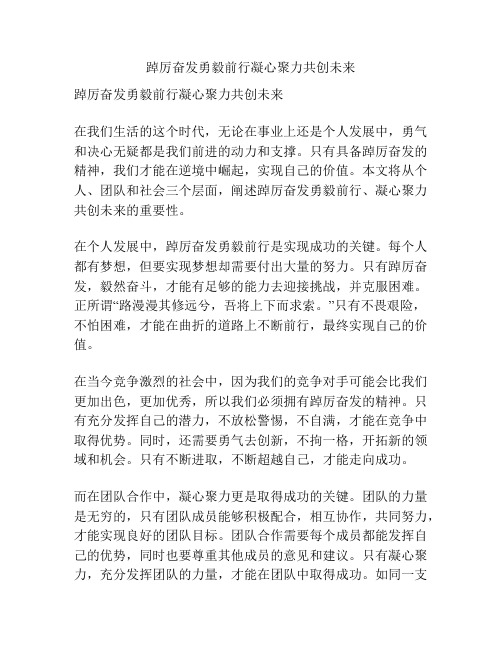 踔厉奋发勇毅前行凝心聚力共创未来

踔厉奋发勇毅前行凝心聚力共创未来

在我们生活的这个时代，无论在事业上还是个人发展中，勇气和决心无疑都是我们前进的动力和支撑。只有具备踔厉奋发的精神，我们才能在逆境中崛起，实现自己的价值。本文将从个人、团队和社会三个层面，阐述踔厉奋发勇毅前行、凝心聚力共创未来的重要性。

在个人发展中，踔厉奋发勇毅前行是实现成功的关键。每个人都有梦想，但要实现梦想却需要付出大量的努力。只有踔厉奋发，毅然奋斗，才能有足够的能力去迎接挑战，并克服困难。正所谓“路漫漫其修远兮，吾将上下而求索。”只有不畏艰险，不怕困难，才能在曲折的道路上不断前行，最终实现自己的价值。

在当今竞争激烈的社会中，因为我们的竞争对手可能会比我们更加出色，更加优秀，所以我们必须拥有踔厉奋发的精神。只有充分发挥自己的潜力，不放松警惕，不自满，才能在竞争中取得优势。同时，还需要勇气去创新，不拘一格，开拓新的领域和机会。只有不断进取，不断超越自己，才能走向成功。

而在团队合作中，凝心聚力更是取得成功的关键。团队的力量是无穷的，只有团队成员能够积极配合，相互协作，共同努力，才能实现良好的团队目标。团队合作需要每个成员都能发挥自己的优势，同时也要尊重其他成员的意见和建议。只有凝心聚力，充分发挥团队的力量，才能在团队中取得成功。如同一支